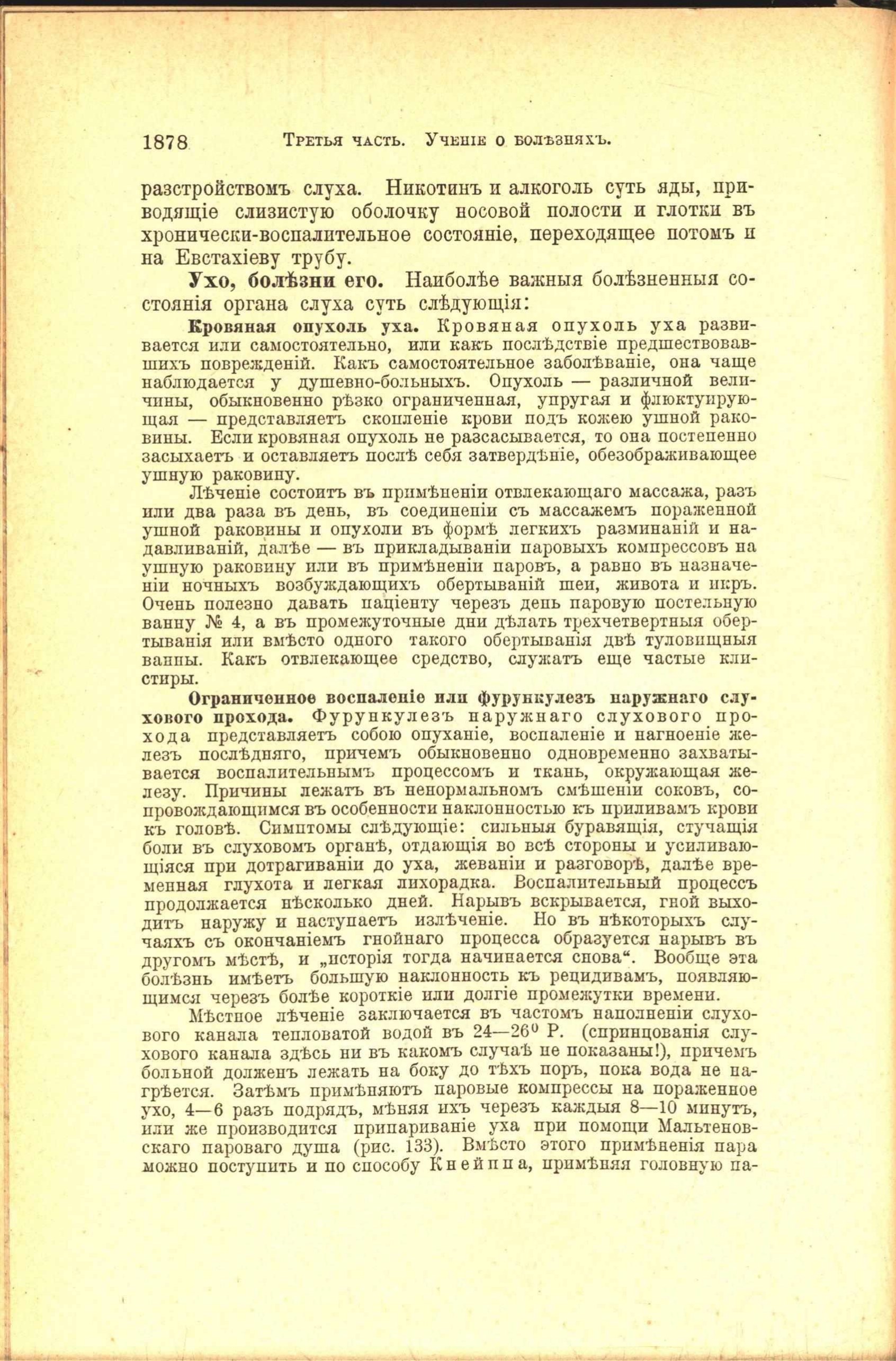 1878 Третья часть. Ученіе о болѣзняхъ.

разстройствомъ слуха. Никотинъ и алкоголь суть яды, приводящіе слизистую оболочку носовой полости и глотки въ хронически-воспалительное состояніе, переходящее потомъ и на Евстахіеву трубу.

Ухо, болѣзни его. Наиболѣе важныя болѣзненныя состоянія органа слуха суть слѣдующія:

Кровяная опухоль уха. Кровяная опухоль уха развивается или самостоятельно, или какъ послѣдствіе предшествовавшихъ поврежденій. Какъ самостоятельное заболѣваніе, она чаще наблюдается у душевно-больныхъ. Опухоль — различной величины, обыкновенно рѣзко ограниченная, упругая и флюктуирующая — представляетъ скопленіе крови подъ кожею ушной раковины. Если кровяная опухоль не разсасывается, то она постепенно засыхаетъ и оставляетъ послѣ себя затвердѣніе, обезображивающее ушную раковину.

Лѣченіе состоитъ въ примѣненіи отвлекающаго массажа, разъ или два раза въ день, въ соединеніи съ массажемъ пораженной ушной раковины и опухоли въ формѣ легкихъ разминаній и надавливаній, далѣе — въ прикладываніи паровыхъ компрессовъ на ушную раковину или въ примѣненіи паровъ, а равно въ назначеніи ночныхъ возбуждающихъ обертываній шеи, живота и икръ. Очень полезно давать паціенту черезъ день паровую постельную ванну № 4, а въ промежуточные дни дѣлать трехчетвертныя обертыванія или вмѣсто одного такого обертыванія двѣ туловищныя ванны. Какъ отвлекающее средство, служатъ еще частые клистиры.

Ограниченное воспаленіе или фурункулезъ наружнаго слухового прохода. Фурункулезъ наружнаго слухового прохода представляетъ собою опуханіе, воспаленіе и нагноеніе железъ послѣдняго, причемъ обыкновенно одновременно захватывается воспалительнымъ процессомъ и ткань, окружающая железу. Причины лежатъ въ ненормальномъ смѣшеніи соковъ, сопровождающимся въ особенности наклонностью къ приливамъ крови къ головѣ. Симптомы слѣдующіе: сильныя буравящія, стучащія боли въ слуховомъ органѣ, отдающія во всѣ стороны и усиливающіяся при дотрагиваніи до уха, жеваніи и разговорѣ, далѣе временная глухота и легкая лихорадка. Воспалительный процессъ продолжается нѣсколько дней. Нарывъ вскрывается, гной выходитъ наружу и наступаетъ излѣченіе. Но въ нѣкоторыхъ случаяхъ съ окончаніемъ гнойнаго процесса образуется нарывъ въ другомъ мѣстѣ, и „исторія тогда начинается снова“. Вообще эта болѣзнь имѣетъ большую наклонность къ рецидивамъ, появляющимся черезъ болѣе короткіе или долгіе промежутки времени.

Мѣстное лѣченіе заключается въ частомъ наполненіи слухового канала тепловатой водой въ 24—26$^0$ Р. (спринцованія слухового канала здѣсь ни въ какомъ случаѣ не показаны!), причемъ больной долженъ лежать на боку до тѣхъ поръ, пока вода не нагрѣется. Затѣмъ примѣняютъ паровые компрессы на пораженное ухо, 4—6 разъ подрядъ, мѣняя ихъ черезъ каждыя 8—10 минутъ, или же производится припариваніе уха при помощи Мальтеновскаго пароваго душа (рис. 133). Вмѣсто этого примѣненія пара можно поступить и по способу Кнейппа, примѣняя головную па-